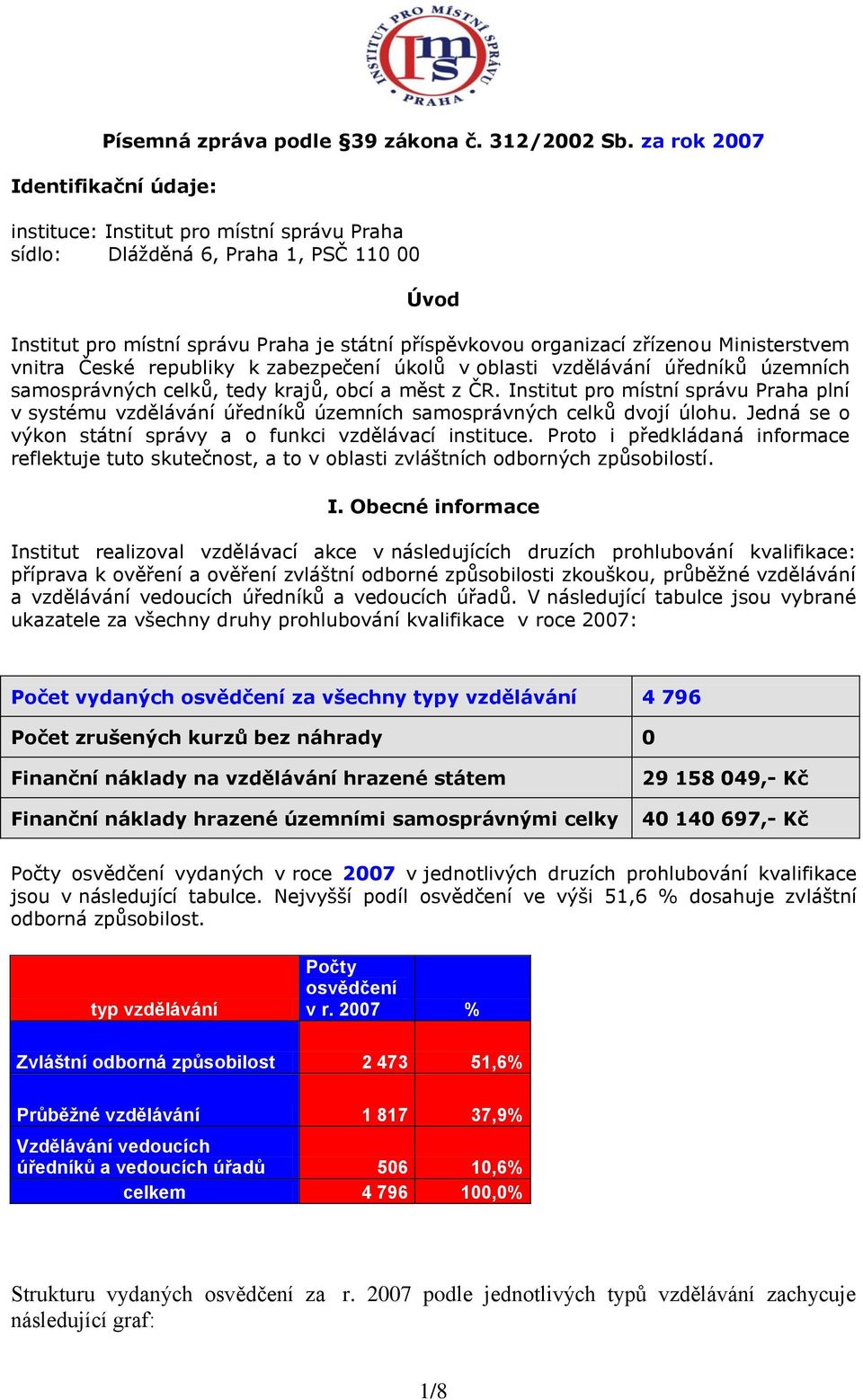 INSTITUT PRO MÍSTNÍ SPRÁVU
ims
PRAHA

Písemná zpráva podle §39 zákona č. 312/2002 Sb. za rok 2007

Identifikační údaje:

instituce: Institut pro místní správu Praha
sídlo: Dlážděná 6, Praha 1, PSČ 110 00

Úvod

Institut pro místní správu Praha je státní příspěvkovou organizací zřízenou Ministerstvem vnitra České republiky k zabezpečení úkolů v oblasti vzdělávání úředníků územních samosprávných celků, tedy krajů, obcí a měst z ČR. Institut pro místní správu Praha plní v systému vzdělávání úředníků územních samosprávných celků dvojí úlohu. Jedná se o výkon státní správy a o funkci vzdělávací instituce. Proto i předkládaná informace reflektuje tuto skutečnost, a to v oblasti zvláštních odborných způsobilostí.

I. Obecné informace

Institut realizoval vzdělávací akce v následujících druzích prohlubování kvalifikace: příprava k ověření a ověření zvláštní odborné způsobilosti zkouškou, průběžné vzdělávání a vzdělávání vedoucích úředníků a vedoucích úřadů. V následující tabulce jsou vybrané ukazatele za všechny druhy prohlubování kvalifikace v roce 2007:

| Počet vydaných osvědčení za všechny typy vzdělávání | 4 796 |
|---|---|
| Počet zrušených kurzů bez náhrady | 0 |
| Finanční náklady na vzdělávání hrazené státem | 29 158 049,- Kč |
| Finanční náklady hrazené územními samosprávnými celky | 40 140 697,- Kč |

Počty osvědčení vydaných v roce 2007 v jednotlivých druzích prohlubování kvalifikace jsou v následující tabulce. Nejvyšší podíl osvědčení ve výši 51,6 % dosahuje zvláštní odborná způsobilost.

| typ vzdělávání | Počty osvědčení v r. 2007 | % |
|---|---|---|
| Zvláštní odborná způsobilost | 2 473 | 51,6% |
| Průběžné vzdělávání | 1 817 | 37,9% |
| Vzdělávání vedoucích úředníků a vedoucích úřadů | 506 | 10,6% |
| celkem | 4 796 | 100,0% |

Strukturu vydaných osvědčení za r. 2007 podle jednotlivých typů vzdělávání zachycuje následující graf:

1/8